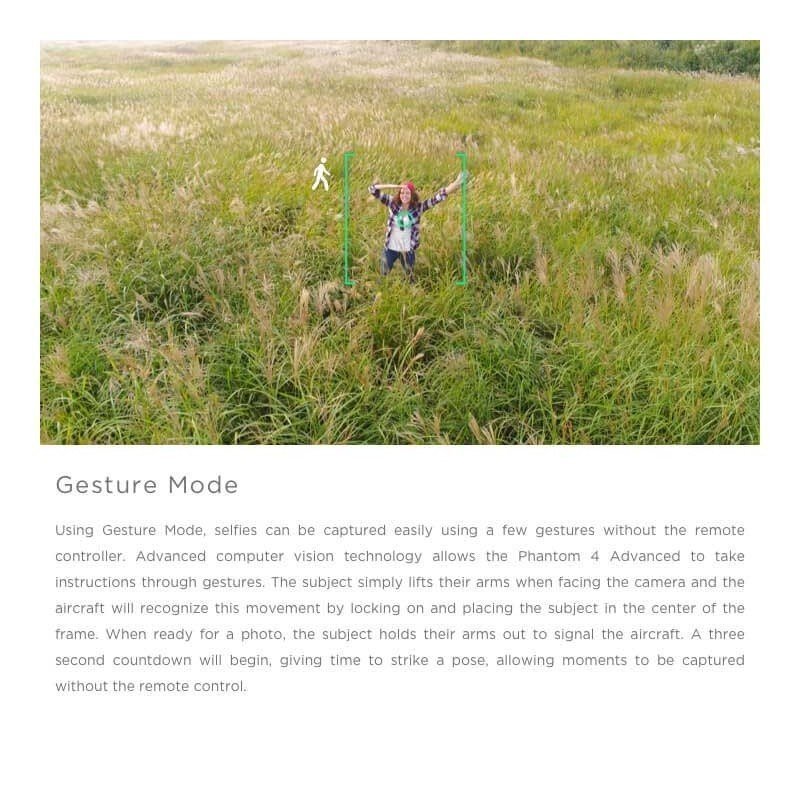 Gesture Mode

Using Gesture Mode, selfies can be captured easily using a few gestures without the remote controller. Advanced computer vision technology allows the Phantom 4 Advanced to take instructions through gestures. The subject simply lifts their arms when facing the camera and the aircraft will recognize this movement by locking on and placing the subject in the center of the frame. When ready for a photo, the subject holds their arms out to signal the aircraft. A three second countdown will begin, giving time to strike a pose, allowing moments to be captured without the remote control.